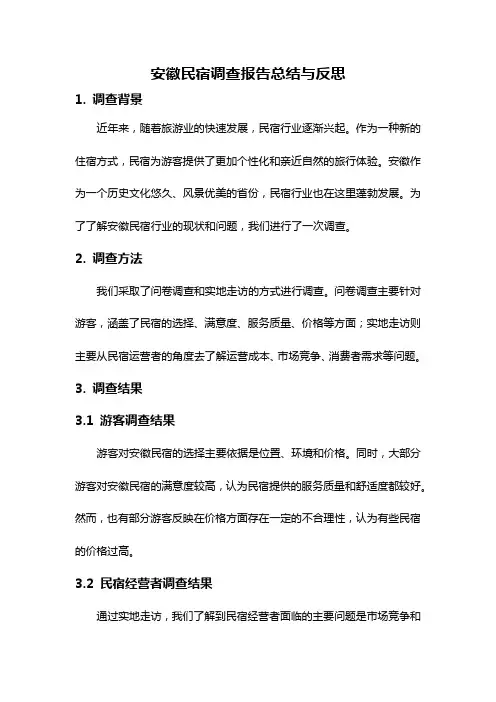 安徽民宿调查报告总结与反思

1. 调查背景

近年来，随着旅游业的快速发展，民宿行业逐渐兴起。作为一种新的住宿方式，民宿为游客提供了更加个性化和亲近自然的旅行体验。安徽作为一个历史文化悠久、风景优美的省份，民宿行业也在这里蓬勃发展。为了了解安徽民宿行业的现状和问题，我们进行了一次调查。

2. 调查方法

我们采取了问卷调查和实地走访的方式进行调查。问卷调查主要针对游客，涵盖了民宿的选择、满意度、服务质量、价格等方面；实地走访则主要从民宿运营者的角度去了解运营成本、市场竞争、消费者需求等问题。

3. 调查结果

3.1 游客调查结果

游客对安徽民宿的选择主要依据是位置、环境和价格。同时，大部分游客对安徽民宿的满意度较高，认为民宿提供的服务质量和舒适度都较好。然而，也有部分游客反映在价格方面存在一定的不合理性，认为有些民宿的价格过高。

3.2 民宿经营者调查结果

通过实地走访，我们了解到民宿经营者面临的主要问题是市场竞争和